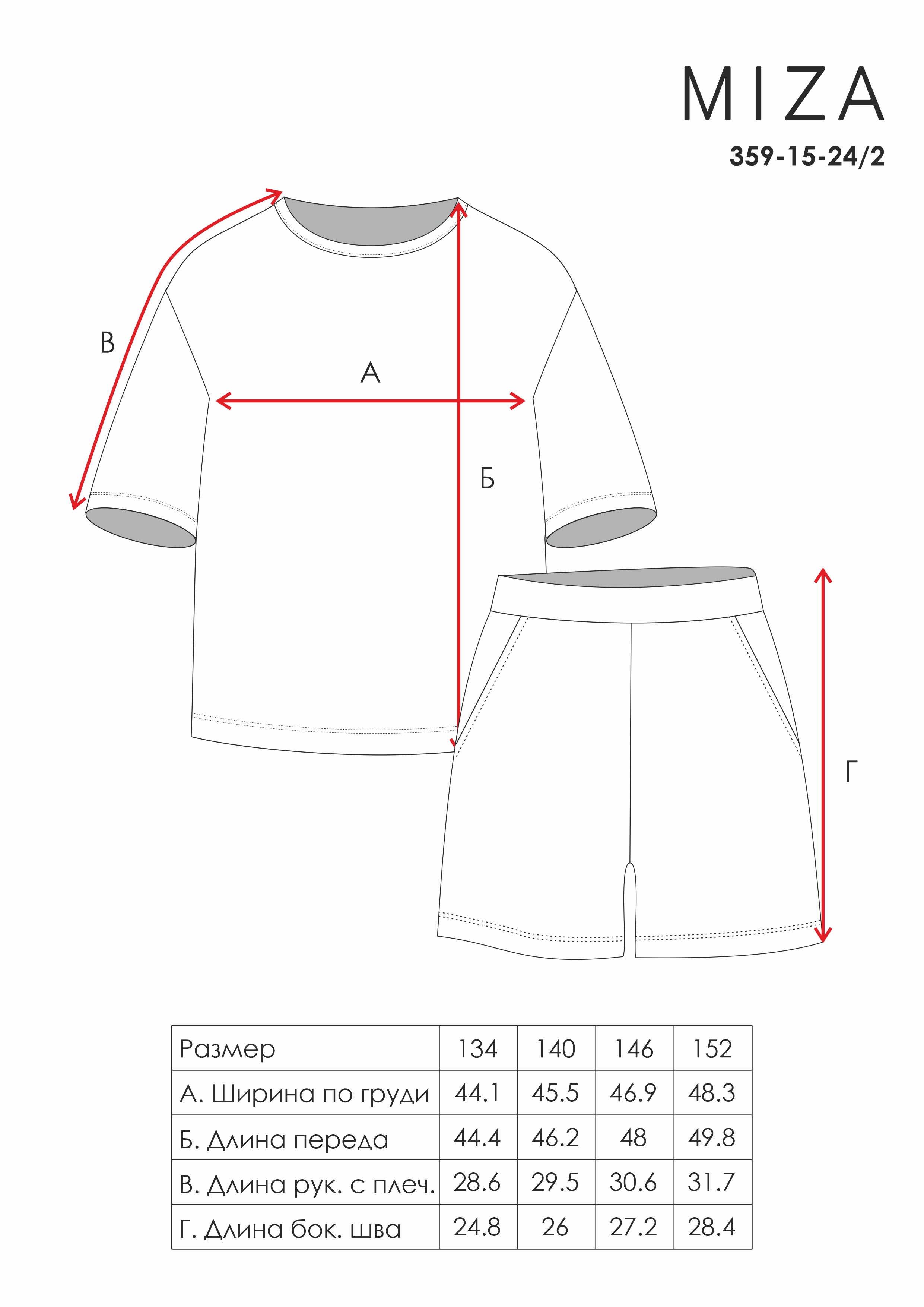 MIZA

359-15-24/2

В

А

Б

Г

| Размер | 134 | 140 | 146 | 152 |
|---|---|---|---|---|
| А. Ширина по груди | 44.1 | 45.5 | 46.9 | 48.3 |
| Б. Длина переда | 44.4 | 46.2 | 48 | 49.8 |
| В. Длина рук. с плеч. | 28.6 | 29.5 | 30.6 | 31.7 |
| Г. Длина бок. шва | 24.8 | 26 | 27.2 | 28.4 |